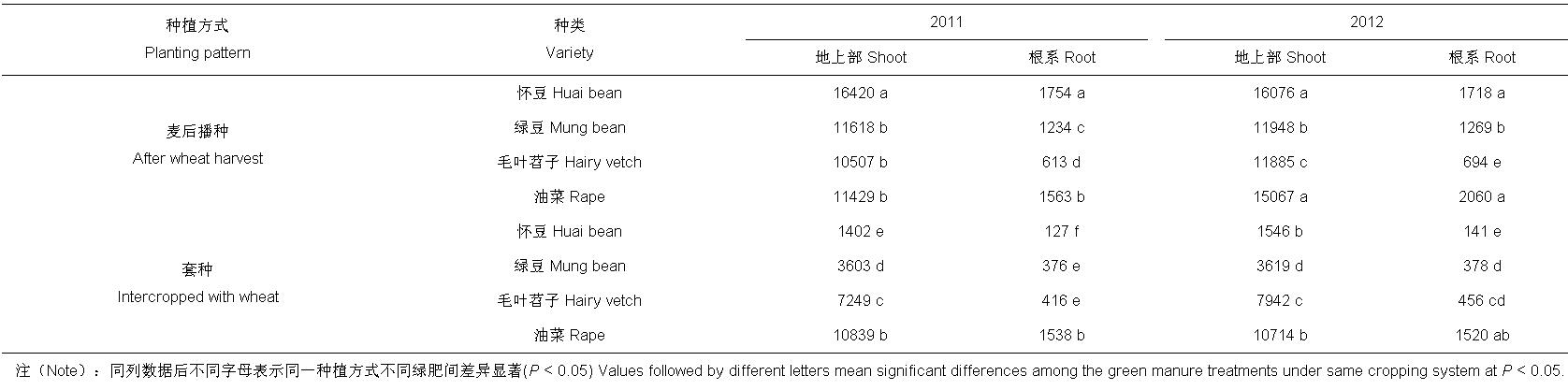 | 种植方式 Planting pattern | 种类 Variety | 2011 |  | 2012 |  |
|---|---|---|---|---|---|
|  |  | 地上部 Shoot | 根系 Root | 地上部 Shoot | 根系 Root |
| 麦后播种 After wheat harvest | 怀豆 Huai bean | 16420 a | 1754 a | 16076 a | 1718 a |
|  | 绿豆 Mung bean | 11618 b | 1234 c | 11948 b | 1269 b |
|  | 毛叶苕子 Hairy vetch | 10507 b | 613 d | 11885 c | 694 e |
|  | 油菜 Rape | 11429 b | 1563 b | 15067 a | 2060 a |
| 套种 Intercropped with wheat | 怀豆 Huai bean | 1402 e | 127 f | 1546 b | 141 e |
|  | 绿豆 Mung bean | 3603 d | 376 e | 3619 d | 378 d |
|  | 毛叶苕子 Hairy vetch | 7249 c | 416 e | 7942 c | 456 cd |
|  | 油菜 Rape | 10839 b | 1538 b | 10714 b | 1520 ab |

注（Note）：同列数据后不同字母表示同一种植方式不同绿肥间差异显著($P < 0.05$) Values followed by different letters mean significant differences among the green manure treatments under same cropping system at $P < 0.05$.